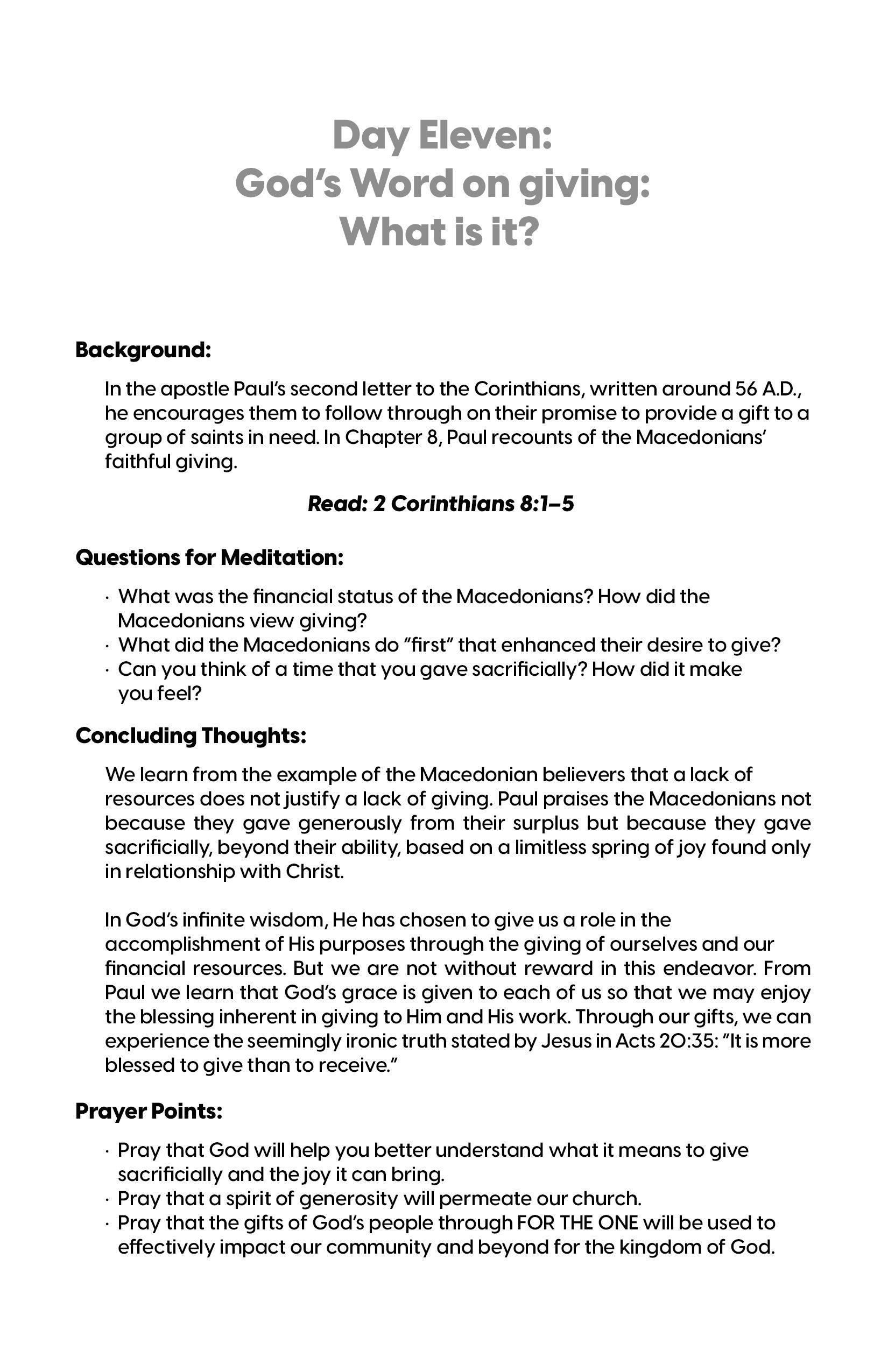 Day Eleven:
God's Word on giving:
What is it?

Background:

In the apostle Paul's second letter to the Corinthians, written around 56 A.D., he encourages them to follow through on their promise to provide a gift to a group of saints in need. In Chapter 8, Paul recounts of the Macedonians' faithful giving.

Read: 2 Corinthians 8:1–5

Questions for Meditation:

· What was the financial status of the Macedonians? How did the Macedonians view giving?
· What did the Macedonians do "first" that enhanced their desire to give?
· Can you think of a time that you gave sacrificially? How did it make you feel?

Concluding Thoughts:

We learn from the example of the Macedonian believers that a lack of resources does not justify a lack of giving. Paul praises the Macedonians not because they gave generously from their surplus but because they gave sacrificially, beyond their ability, based on a limitless spring of joy found only in relationship with Christ.

In God's infinite wisdom, He has chosen to give us a role in the accomplishment of His purposes through the giving of ourselves and our financial resources. But we are not without reward in this endeavor. From Paul we learn that God's grace is given to each of us so that we may enjoy the blessing inherent in giving to Him and His work. Through our gifts, we can experience the seemingly ironic truth stated by Jesus in Acts 20:35: "It is more blessed to give than to receive."

Prayer Points:

· Pray that God will help you better understand what it means to give sacrificially and the joy it can bring.
· Pray that a spirit of generosity will permeate our church.
· Pray that the gifts of God's people through FOR THE ONE will be used to effectively impact our community and beyond for the kingdom of God.